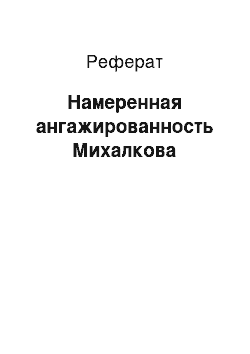 Реферат

Намеренная ангажированность Михалкова